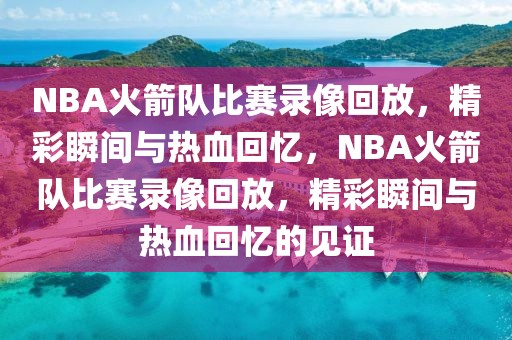 NBA火箭队比赛录像回放，精彩瞬间与热血回忆，NBA火箭队比赛录像回放，精彩瞬间与热血回忆的见证